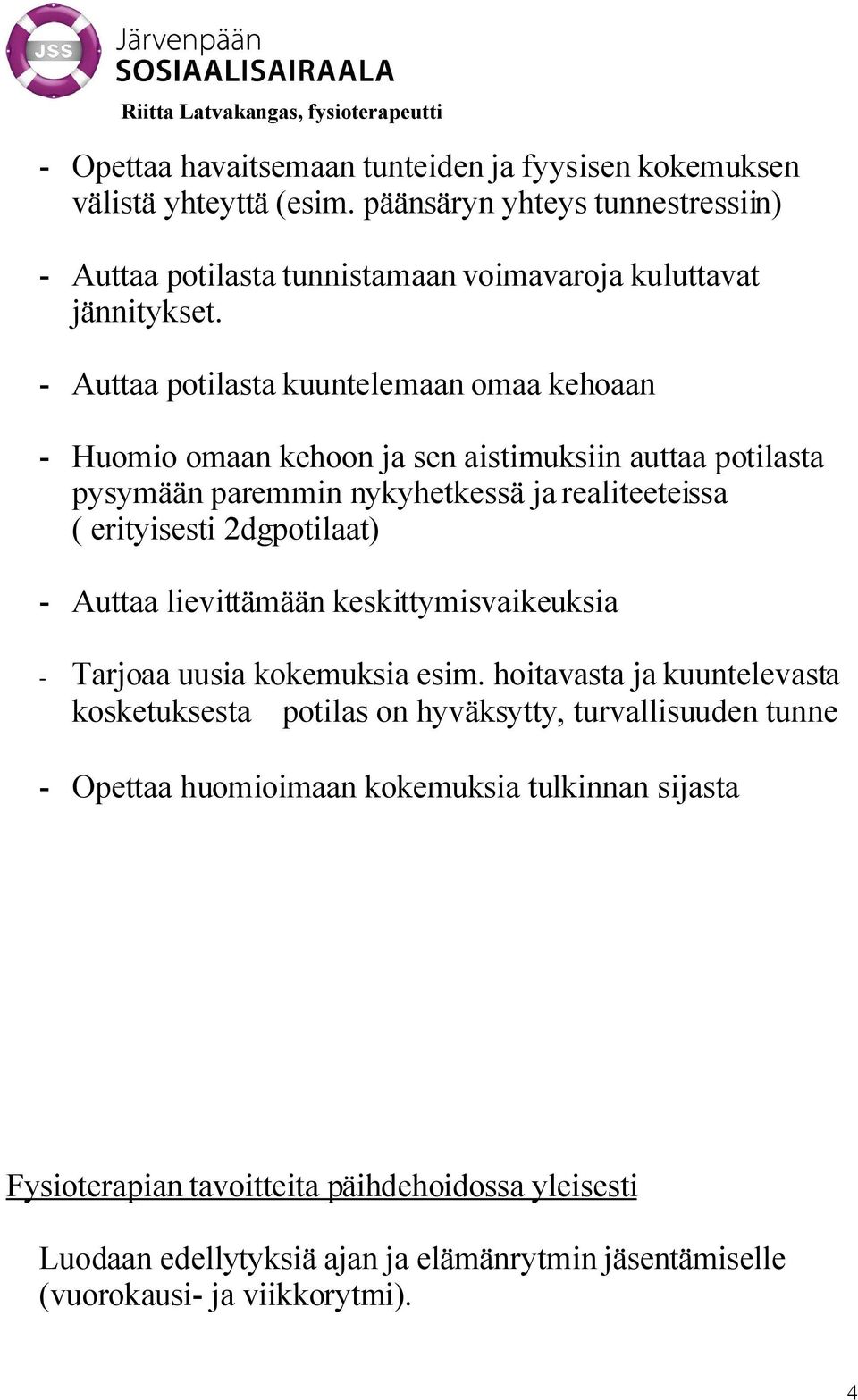 JSS

Järvenpään SOSIAALISAIRAALA

Riitta Latvakangas, fysioterapeutti

- Opettaa havaitsemaan tunteiden ja fyysisen kokemuksen välistä yhteyttä (esim. päänsäryn yhteys tunnestressiin)

- Auttaa potilasta tunnistamaan voimavaroja kuluttavat jännitykset.

- Auttaa potilasta kuuntelemaan omaa kehoaan

- Huomio omaan kehoon ja sen aistimuksiin auttaa potilasta pysymään paremmin nykyhetkessä ja realiteeteissa ( erityisesti 2dgpotilaat)

- Auttaa lievittämään keskittymisvaikeuksia

- Tarjoaa uusia kokemuksia esim. hoitavasta ja kuuntelevasta kosketuksesta potilas on hyväksytty, turvallisuuden tunne

- Opettaa huomioimaan kokemuksia tulkinnan sijasta

Fysioterapian tavoitteita päihdehoidossa yleisesti

Luodaan edellytyksiä ajan ja elämänrytmin jäsentämiselle (vuorokausi- ja viikkorytmi).

4